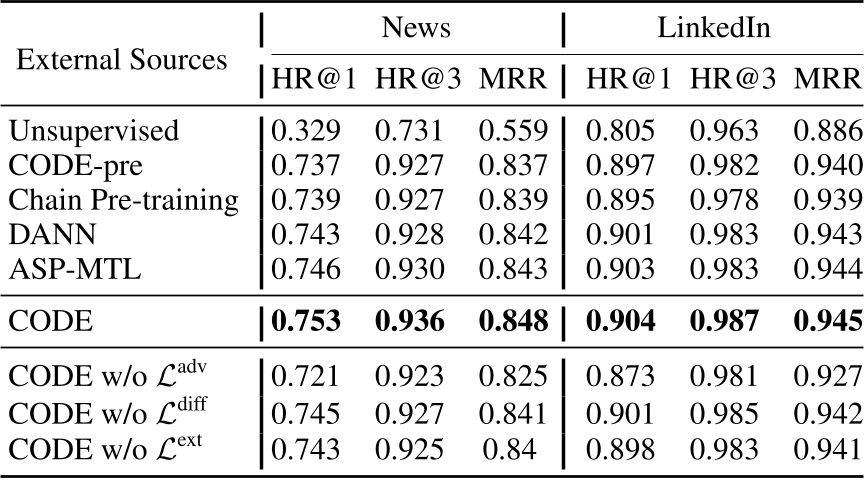 | External Sources | News |  |  | LinkedIn |  |  |
|---|---|---|---|---|---|---|
|  | HR@1 | HR@3 | MRR | HR@1 | HR@3 | MRR |
| Unsupervised | 0.329 | 0.731 | 0.559 | 0.805 | 0.963 | 0.886 |
| CODE-pre | 0.737 | 0.927 | 0.837 | 0.897 | 0.982 | 0.940 |
| Chain Pre-training | 0.739 | 0.927 | 0.839 | 0.895 | 0.978 | 0.939 |
| DANN | 0.743 | 0.928 | 0.842 | 0.901 | 0.983 | 0.943 |
| ASP-MTL | 0.746 | 0.930 | 0.843 | 0.903 | 0.983 | 0.944 |
| CODE | 0.753 | 0.936 | 0.848 | 0.904 | 0.987 | 0.945 |
| CODE w/o $\mathcal{L}^{adv}$ | 0.721 | 0.923 | 0.825 | 0.873 | 0.981 | 0.927 |
| CODE w/o $\mathcal{L}^{diff}$ | 0.745 | 0.927 | 0.841 | 0.901 | 0.985 | 0.942 |
| CODE w/o $\mathcal{L}^{ext}$ | 0.743 | 0.925 | 0.84 | 0.898 | 0.983 | 0.941 |